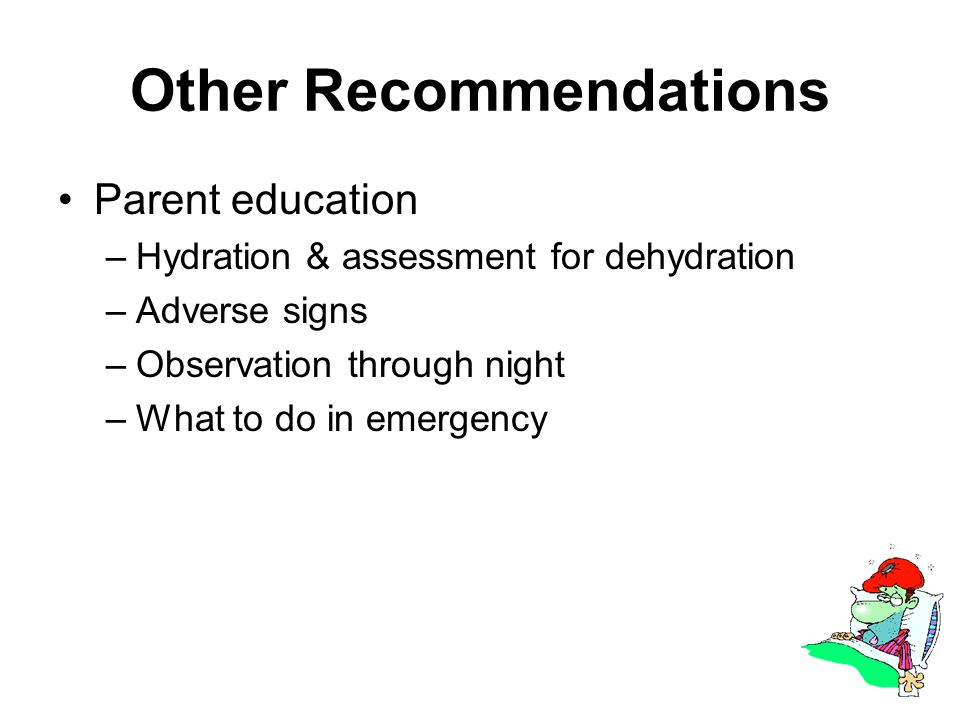 Other Recommendations

• Parent education
– Hydration & assessment for dehydration
– Adverse signs
– Observation through night
– What to do in emergency